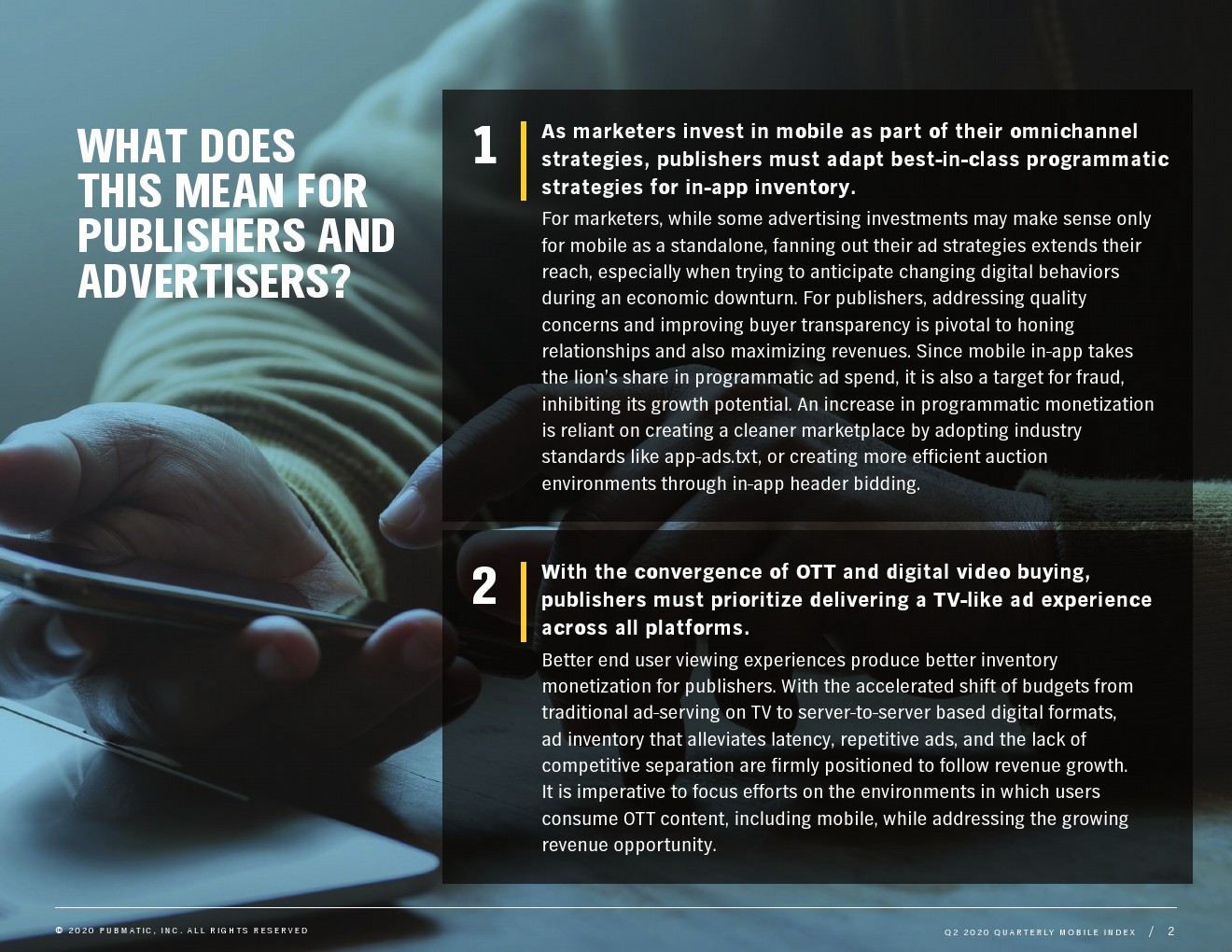 WHAT DOES THIS MEAN FOR PUBLISHERS AND ADVERTISERS?

1

As marketers invest in mobile as part of their omnichannel strategies, publishers must adapt best-in-class programmatic strategies for in-app inventory.

For marketers, while some advertising investments may make sense only for mobile as a standalone, fanning out their ad strategies extends their reach, especially when trying to anticipate changing digital behaviors during an economic downturn. For publishers, addressing quality concerns and improving buyer transparency is pivotal to honing relationships and also maximizing revenues. Since mobile in-app takes the lion's share in programmatic ad spend, it is also a target for fraud, inhibiting its growth potential. An increase in programmatic monetization is reliant on creating a cleaner marketplace by adopting industry standards like app-ads.txt, or creating more efficient auction environments through in-app header bidding.

2

With the convergence of OTT and digital video buying, publishers must prioritize delivering a TV-like ad experience across all platforms.

Better end user viewing experiences produce better inventory monetization for publishers. With the accelerated shift of budgets from traditional ad-serving on TV to server-to-server based digital formats, ad inventory that alleviates latency, repetitive ads, and the lack of competitive separation are firmly positioned to follow revenue growth. It is imperative to focus efforts on the environments in which users consume OTT content, including mobile, while addressing the growing revenue opportunity.

© 2020 PUBMATIC, INC. ALL RIGHTS RESERVED

Q2 2020 QUARTERLY MOBILE INDEX / 2